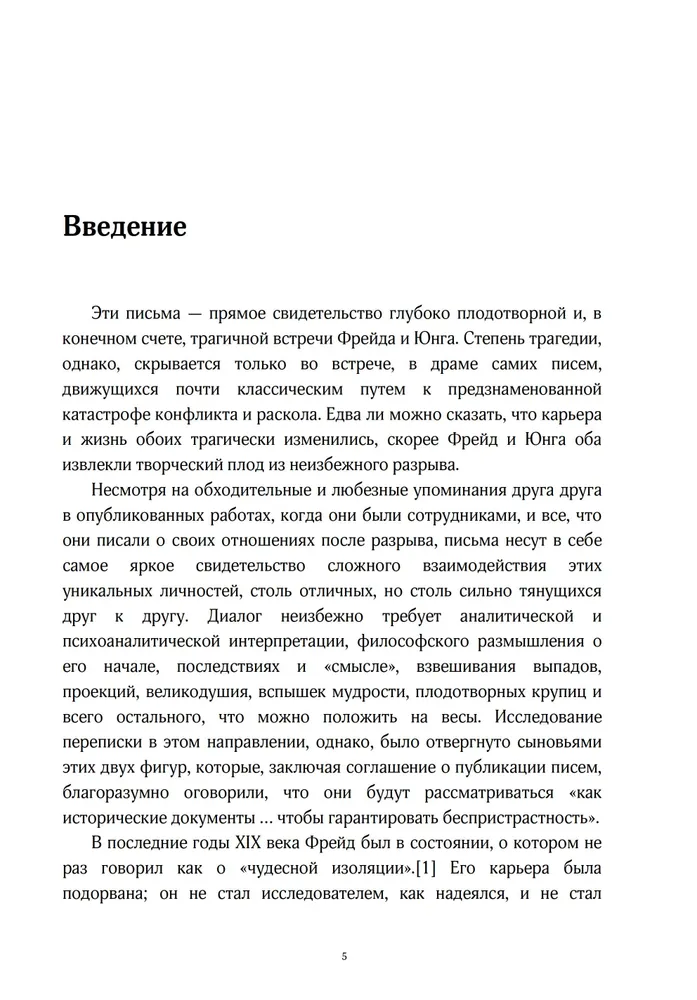 Введение

Эти письма — прямое свидетельство глубоко плодотворной и, в конечном счете, трагичной встречи Фрейда и Юнга. Степень трагедии, однако, скрывается только во встрече, в драме самих писем, движущихся почти классическим путем к предзнаменованной катастрофе конфликта и раскола. Едва ли можно сказать, что карьера и жизнь обоих трагически изменились, скорее Фрейд и Юнга оба извлекли творческий плод из неизбежного разрыва.

Несмотря на обходительные и любезные упоминания друга друга в опубликованных работах, когда они были сотрудниками, и все, что они писали о своих отношениях после разрыва, письма несут в себе самое яркое свидетельство сложного взаимодействия этих уникальных личностей, столь отличных, но столь сильно тянущихся друг к другу. Диалог неизбежно требует аналитической и психоаналитической интерпретации, философского размышления о его начале, последствиях и «смысле», взвешивания выпадов, проекций, великодушия, вспышек мудрости, плодотворных крупиц и всего остального, что можно положить на весы. Исследование переписки в этом направлении, однако, было отвергнуто сыновьями этих двух фигур, которые, заключая соглашение о публикации писем, благоразумно оговорили, что они будут рассматриваться «как исторические документы ... чтобы гарантировать беспристрастность».

В последние годы XIX века Фрейд был в состоянии, о котором не раз говорил как о «чудесной изоляции».[1] Его карьера была подорвана; он не стал исследователем, как надеялся, и не стал

5